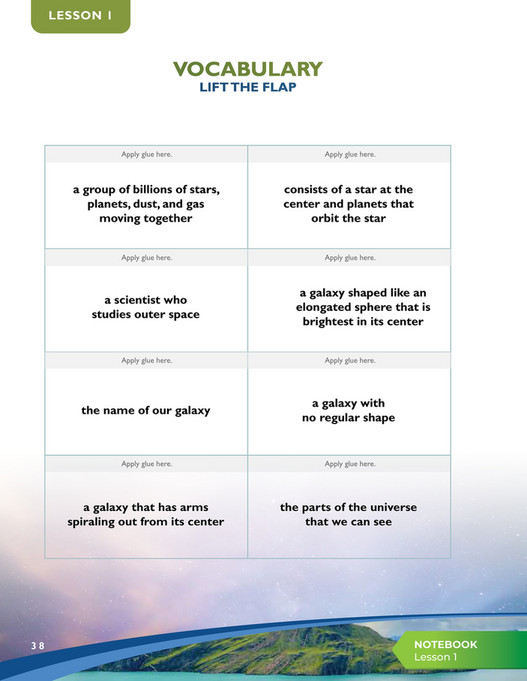 LESSON 1

VOCABULARY
LIFT THE FLAP

| Apply glue here. | Apply glue here. |
|---|---|
| a group of billions of stars, planets, dust, and gas moving together | consists of a star at the center and planets that orbit the star |
| Apply glue here. | Apply glue here. |
| a scientist who studies outer space | a galaxy shaped like an elongated sphere that is brightest in its center |
| Apply glue here. | Apply glue here. |
| the name of our galaxy | a galaxy with no regular shape |
| Apply glue here. | Apply glue here. |
| a galaxy that has arms spiraling out from its center | the parts of the universe that we can see |

38

NOTEBOOK
Lesson 1